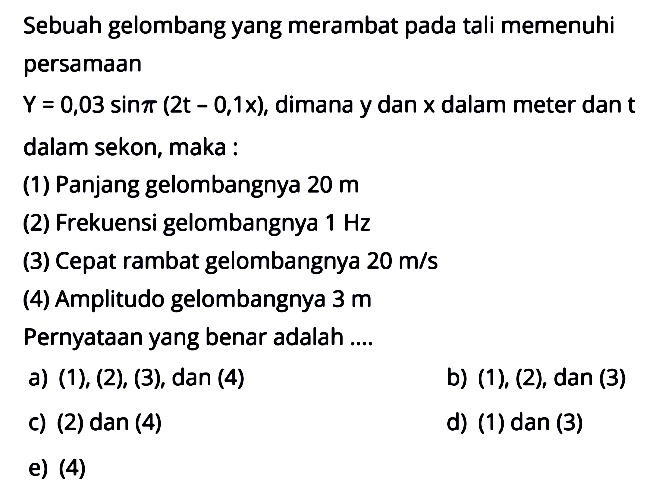 Sebuah gelombang yang merambat pada tali memenuhi persamaan

$Y = 0,03 \sin \pi (2t - 0,1x)$, dimana y dan x dalam meter dan t dalam sekon, maka :

(1) Panjang gelombangnya 20 m

(2) Frekuensi gelombangnya 1 Hz

(3) Cepat rambat gelombangnya 20 m/s

(4) Amplitudo gelombangnya 3 m

Pernyataan yang benar adalah ....

a) (1), (2), (3), dan (4)

b) (1), (2), dan (3)

c) (2) dan (4)

d) (1) dan (3)

e) (4)